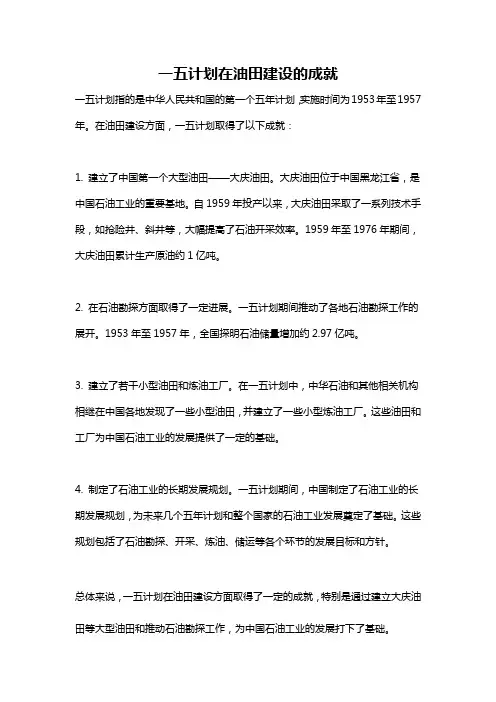 一五计划在油田建设的成就

一五计划指的是中华人民共和国的第一个五年计划，实施时间为1953年至1957年。在油田建设方面，一五计划取得了以下成就：

1. 建立了中国第一个大型油田——大庆油田。大庆油田位于中国黑龙江省，是中国石油工业的重要基地。自1959年投产以来，大庆油田采取了一系列技术手段，如抢险井、斜井等，大幅提高了石油开采效率。1959年至1976年期间，大庆油田累计生产原油约1亿吨。

2. 在石油勘探方面取得了一定进展。一五计划期间推动了各地石油勘探工作的展开。1953年至1957年，全国探明石油储量增加约2.97亿吨。

3. 建立了若干小型油田和炼油工厂。在一五计划中，中华石油和其他相关机构相继在中国各地发现了一些小型油田，并建立了一些小型炼油工厂。这些油田和工厂为中国石油工业的发展提供了一定的基础。

4. 制定了石油工业的长期发展规划。一五计划期间，中国制定了石油工业的长期发展规划，为未来几个五年计划和整个国家的石油工业发展奠定了基础。这些规划包括了石油勘探、开采、炼油、储运等各个环节的发展目标和方针。

总体来说，一五计划在油田建设方面取得了一定的成就，特别是通过建立大庆油田等大型油田和推动石油勘探工作，为中国石油工业的发展打下了基础。